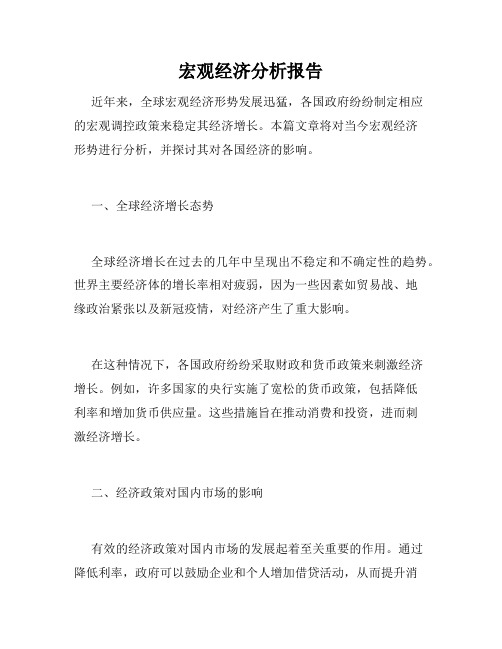 宏观经济分析报告

近年来，全球宏观经济形势发展迅猛，各国政府纷纷制定相应的宏观调控政策来稳定其经济增长。本篇文章将对当今宏观经济形势进行分析，并探讨其对各国经济的影响。

一、全球经济增长态势

全球经济增长在过去的几年中呈现出不稳定和不确定性的趋势。世界主要经济体的增长率相对疲弱，因为一些因素如贸易战、地缘政治紧张以及新冠疫情，对经济产生了重大影响。

在这种情况下，各国政府纷纷采取财政和货币政策来刺激经济增长。例如，许多国家的央行实施了宽松的货币政策，包括降低利率和增加货币供应量。这些措施旨在推动消费和投资，进而刺激经济增长。

二、经济政策对国内市场的影响

有效的经济政策对国内市场的发展起着至关重要的作用。通过降低利率，政府可以鼓励企业和个人增加借贷活动，从而提升消